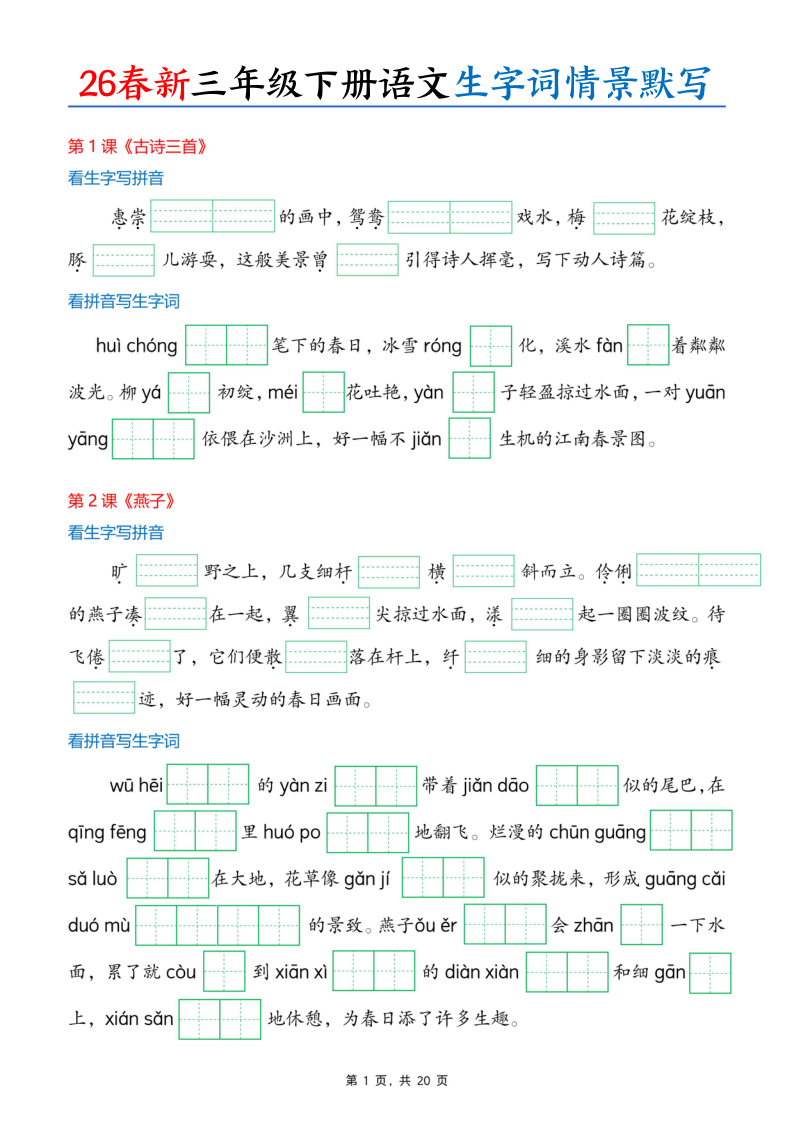 26春新三年级下册语文生字词情景默写

第1课《古诗三首》

看生字写拼音

惠崇____的画中，鸳鸯____戏水，梅____花绽枝，豚____儿游耍，这般美景曾____引得诗人挥毫，写下动人诗篇。

看拼音写生字词

huì chóng____笔下的春日，冰雪róng____化，溪水fàn____着粼粼波光。柳yá____初绽，méi____花吐艳，yàn____子轻盈掠过水面，一对yuān yāng____依偎在沙洲上，好一幅不jiǎn____生机的江南春景图。

第2课《燕子》

看生字写拼音

旷____野之上，几支细杆____横____斜而立。伶俐____的燕子凑____在一起，翼____尖掠过水面，漾____起一圈圈波纹。待飞倦____了，它们便散____落在杆上，纤____细的身影留下淡淡的痕____迹，好一幅灵动的春日画面。

看拼音写生字词

wū hēi____的yàn zi____带着jiǎn dāo____似的尾巴，在qīng fēng____里huó po____地翻飞。烂漫的chūn guāng____sǎ luò____在大地，花草像gǎn jí____似的聚拢来，形成guāng cǎi duó mù____的景致。燕子ǒu ěr____会zhān____一下水面，累了就còu____到xiān xì____的diàn xiàn____和细gān____上，xián sǎn____地休憩，为春日添了许多生趣。

第1页，共20页